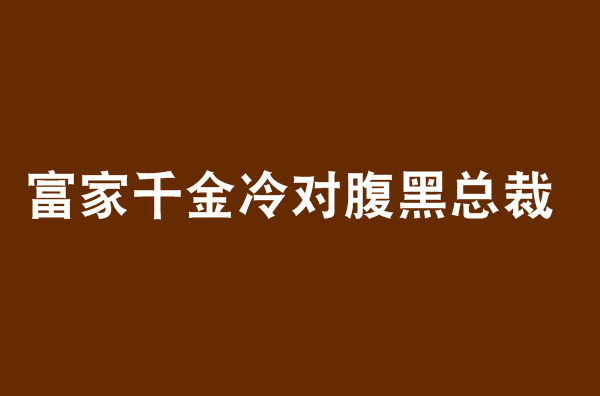 富家千金冷对腹黑总裁